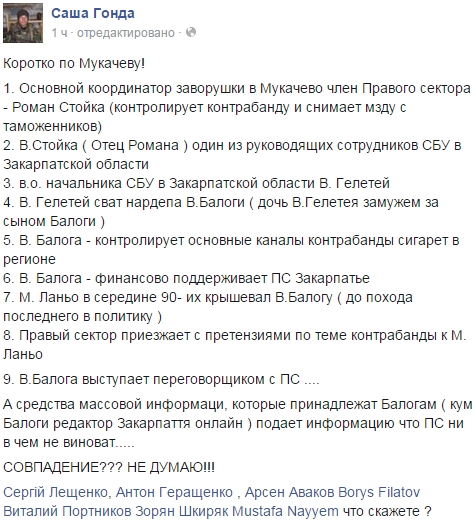 Саша Гонда
1 ч · отредактировано ·

Коротко по Мукачеву!

1. Основной координатор заворушки в Мукачево член Правого сектора - Роман Стойка (контролирует контрабанду и снимает мзду с таможенников)
2. В.Стойка ( Отец Романа ) один из руководящих сотрудников СБУ в Закарпатской области
3. в.о. начальника СБУ в Закарпатской области В. Гелетей
4. В. Гелетей сват нардепа В.Балоги ( дочь В.Гелетея замужем за сыном Балоги )
5. В. Балога - контролирует основные каналы контрабанды сигарет в регионе
6. В. Балога - финансово поддерживает ПС Закарпатье
7. М. Ланьо в середине 90- их крышевал В.Балогу ( до похода последнего в политику )
8. Правый сектор приезжает с претензиями по теме контрабанды к М. Ланьо

9. В.Балога выступает переговорщиком с ПС ....

А средства массовой информаци, которые принадлежат Балогам ( кум Балоги редактор Закарпаття онлайн ) подает информацию что ПС ни в чем не виноват.....

СОВПАДЕНИЕ??? НЕ ДУМАЮ!!!

Сергій Лещенко, Антон Геращенко , Арсен Аваков Borys Filatov Виталий Портников Зорян Шкиряк Mustafa Nayyem что скажете ?